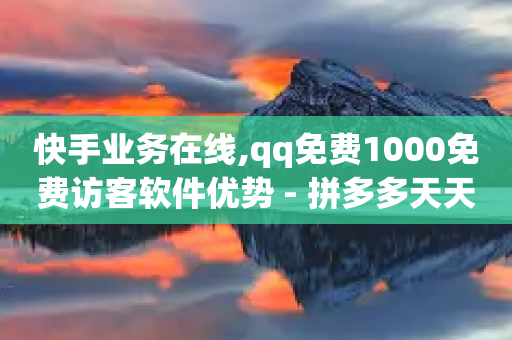 快手业务在线,qq免费1000免费访客软件优势 - 拼多多天天